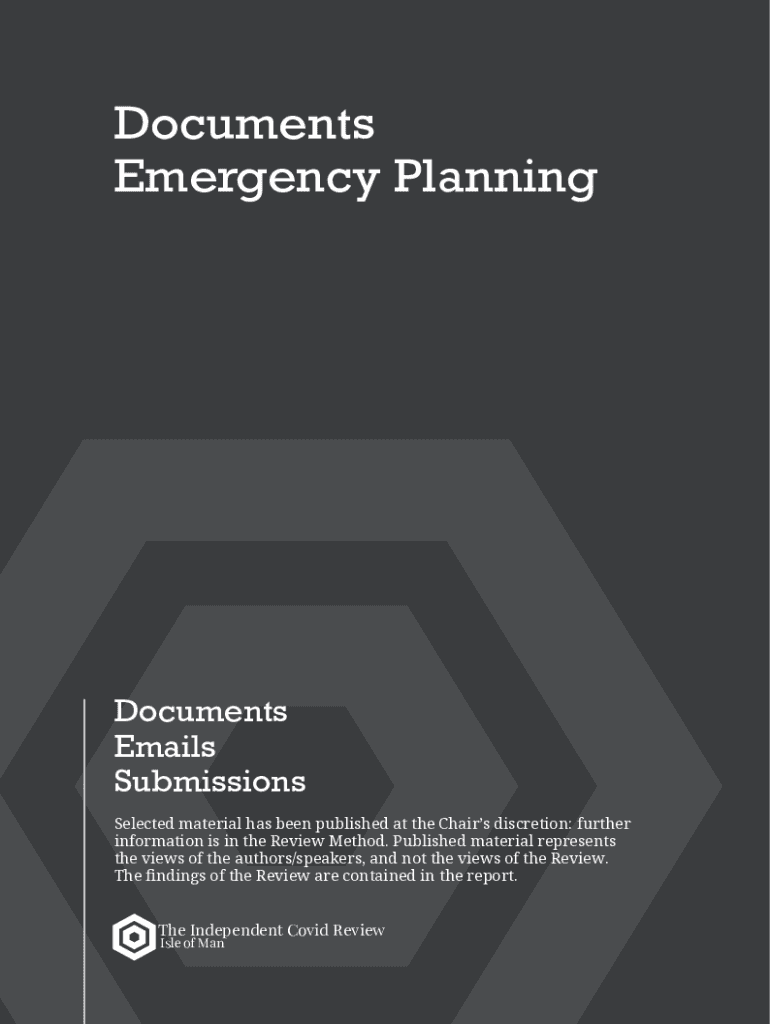 Documents
Emergency Planning

Documents
Emails
Submissions

Selected material has been published at the Chair's discretion: further information is in the Review Method. Published material represents the views of the authors/speakers, and not the views of the Review. The findings of the Review are contained in the report.

The Independent Covid Review
Isle of Man